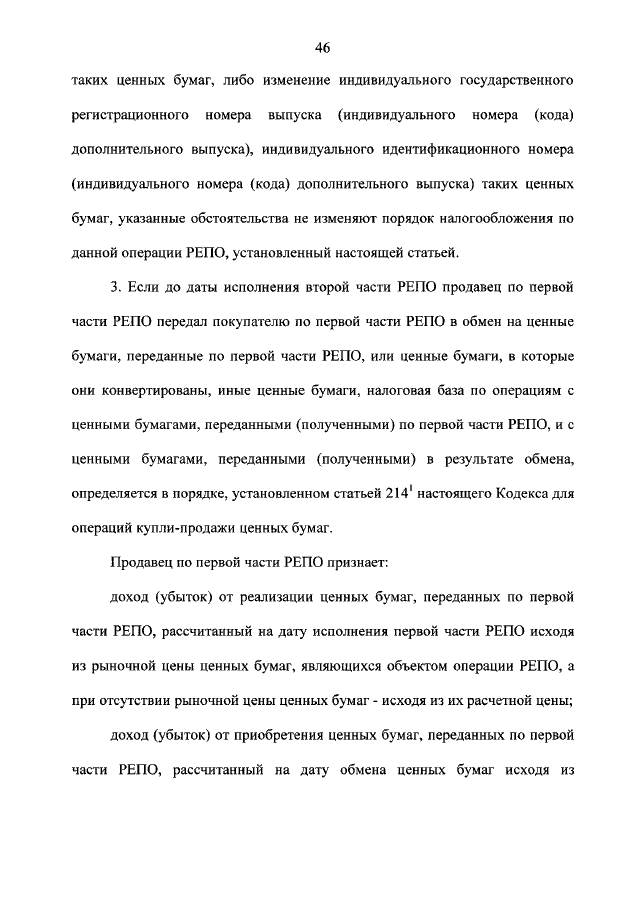 46

таких ценных бумаг, либо изменение индивидуального государственного регистрационного номера выпуска (индивидуального номера (кода) дополнительного выпуска), индивидуального идентификационного номера (индивидуального номера (кода) дополнительного выпуска) таких ценных бумаг, указанные обстоятельства не изменяют порядок налогообложения по данной операции РЕПО, установленный настоящей статьей.

3. Если до даты исполнения второй части РЕПО продавец по первой части РЕПО передал покупателю по первой части РЕПО в обмен на ценные бумаги, переданные по первой части РЕПО, или ценные бумаги, в которые они конвертированы, иные ценные бумаги, налоговая база по операциям с ценными бумагами, переданными (полученными) по первой части РЕПО, и с ценными бумагами, переданными (полученными) в результате обмена, определяется в порядке, установленном статьей $214^1$ настоящего Кодекса для операций купли-продажи ценных бумаг.

Продавец по первой части РЕПО признает:

доход (убыток) от реализации ценных бумаг, переданных по первой части РЕПО, рассчитанный на дату исполнения первой части РЕПО исходя из рыночной цены ценных бумаг, являющихся объектом операции РЕПО, а при отсутствии рыночной цены ценных бумаг - исходя из их расчетной цены;

доход (убыток) от приобретения ценных бумаг, переданных по первой части РЕПО, рассчитанный на дату обмена ценных бумаг исходя из